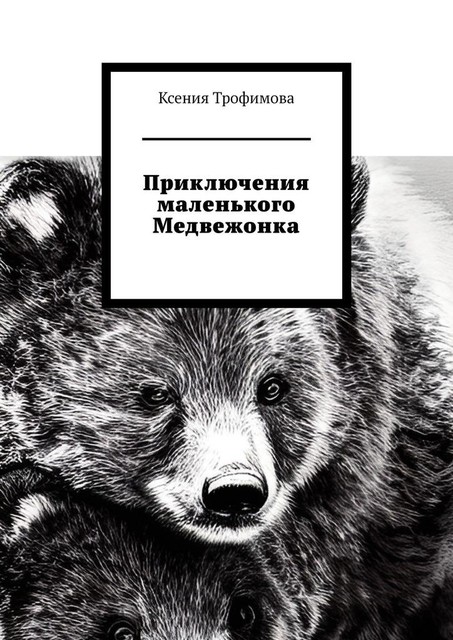 Ксения Трофимова

Приключения маленького Медвежонка